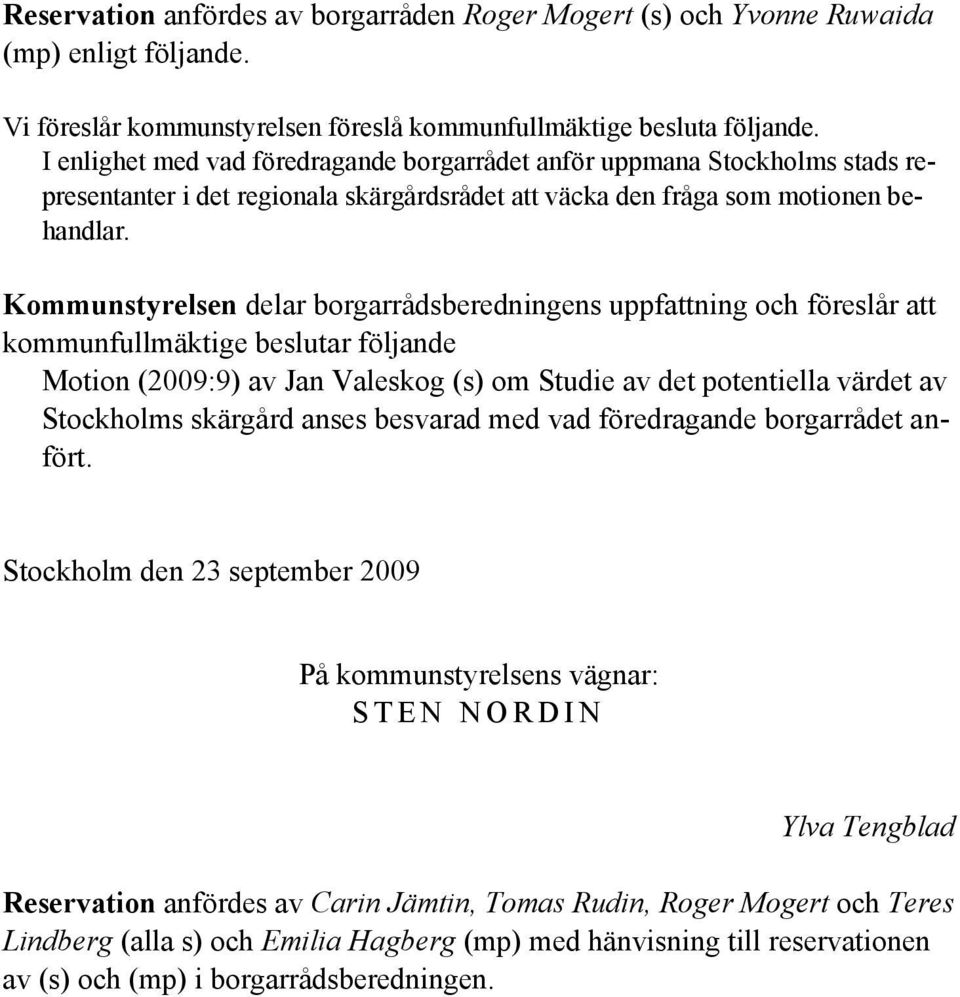 Reservation anfördes av borgarråden Roger Mogert (s) och Yvonne Ruwaida (mp) enligt följande.

Vi föreslår kommunstyrelsen föreslå kommunfullmäktige besluta följande.
I enlighet med vad föredragande borgarrådet anför uppmana Stockholms stads representanter i det regionala skärgårdsrådet att väcka den fråga som motionen behandlar.

Kommunstyrelsen delar borgarrådsberedningens uppfattning och föreslår att kommunfullmäktige beslutar följande
Motion (2009:9) av Jan Valeskog (s) om Studie av det potentiella värdet av Stockholms skärgård anses besvarad med vad föredragande borgarrådet anfört.

Stockholm den 23 september 2009

På kommunstyrelsens vägnar:
STEN NORDIN

Ylva Tengblad

Reservation anfördes av Carin Jämtin, Tomas Rudin, Roger Mogert och Teres Lindberg (alla s) och Emilia Hagberg (mp) med hänvisning till reservationen av (s) och (mp) i borgarrådsberedningen.